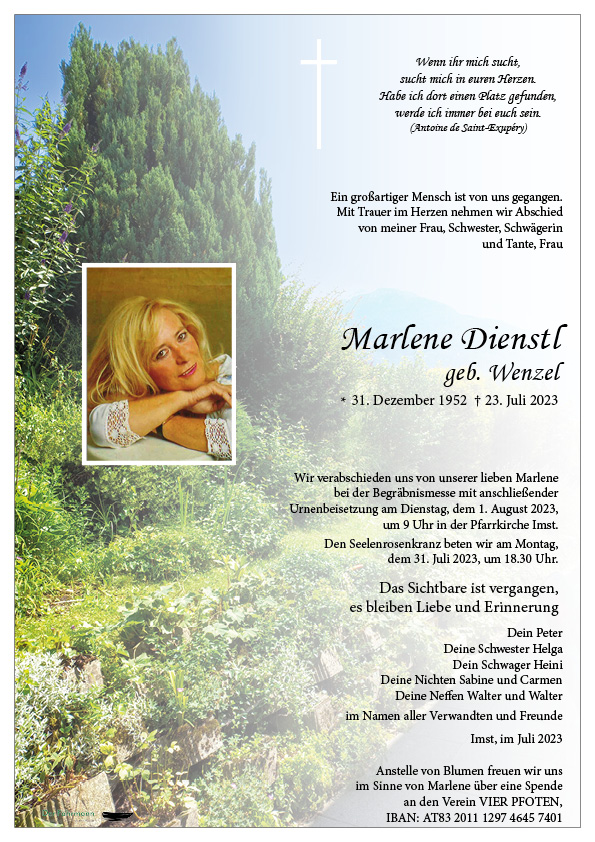 Wenn ihr mich sucht,
sucht mich in euren Herzen.
Habe ich dort einen Platz gefunden,
werde ich immer bei euch sein.
(Antoine de Saint-Exupéry)

Ein großartiger Mensch ist von uns gegangen. Mit Trauer im Herzen nehmen wir Abschied von meiner Frau, Schwester, Schwägerin und Tante, Frau

Marlene Dienstl
geb. Wenzel

* 31. Dezember 1952 † 23. Juli 2023

Wir verabschieden uns von unserer lieben Marlene bei der Begräbnismesse mit anschließender Urnenbeisetzung am Dienstag, dem 1. August 2023, um 9 Uhr in der Pfarrkirche Imst.

Den Seelenrosenkranz beten wir am Montag, dem 31. Juli 2023, um 18.30 Uhr.

Das Sichtbare ist vergangen,
es bleiben Liebe und Erinnerung

Dein Peter
Deine Schwester Helga
Dein Schwager Heini
Deine Nichten Sabine und Carmen
Deine Neffen Walter und Walter
im Namen aller Verwandten und Freunde

Imst, im Juli 2023

Anstelle von Blumen freuen wir uns im Sinne von Marlene über eine Spende an den Verein VIER PFOTEN, IBAN: AT83 2011 1297 4645 7401